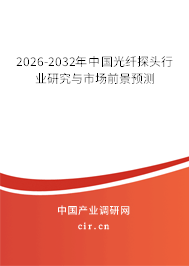 2026-2032年中国光纤探头行业研究与市场前景预测

中国产业调研网

cir.cn